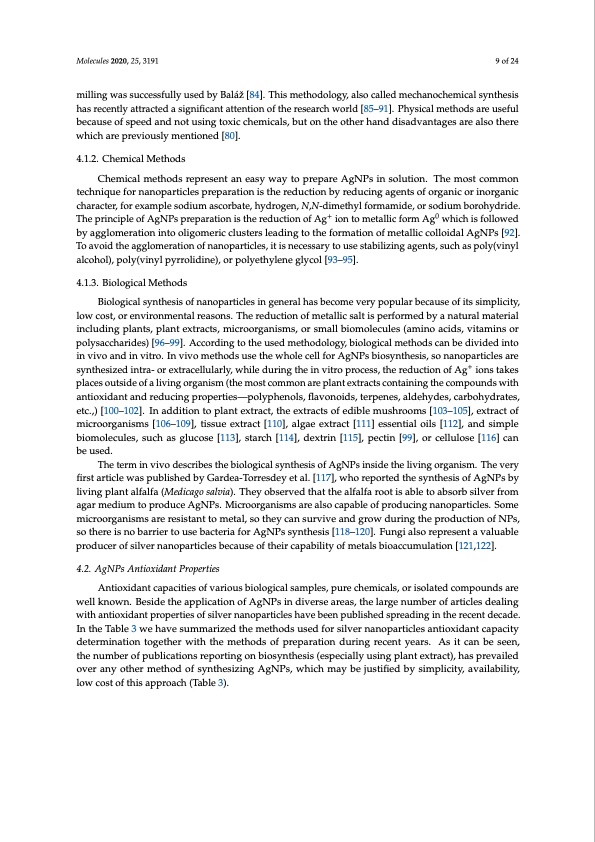 Molecules 2020, 25, 3191

9 of 24

milling was successfully used by Baláž [84]. This methodology, also called mechanochemical synthesis has recently attracted a significant attention of the research world [85–91]. Physical methods are useful because of speed and not using toxic chemicals, but on the other hand disadvantages are also there which are previously mentioned [80].

4.1.2. Chemical Methods

Chemical methods represent an easy way to prepare AgNPs in solution. The most common technique for nanoparticles preparation is the reduction by reducing agents of organic or inorganic character, for example sodium ascorbate, hydrogen, N,N-dimethyl formamide, or sodium borohydride. The principle of AgNPs preparation is the reduction of $Ag^+$ ion to metallic form $Ag^0$ which is followed by agglomeration into oligomeric clusters leading to the formation of metallic colloidal AgNPs [92]. To avoid the agglomeration of nanoparticles, it is necessary to use stabilizing agents, such as poly(vinyl alcohol), poly(vinyl pyrrolidine), or polyethylene glycol [93–95].

4.1.3. Biological Methods

Biological synthesis of nanoparticles in general has become very popular because of its simplicity, low cost, or environmental reasons. The reduction of metallic salt is performed by a natural material including plants, plant extracts, microorganisms, or small biomolecules (amino acids, vitamins or polysaccharides) [96–99]. According to the used methodology, biological methods can be divided into in vivo and in vitro. In vivo methods use the whole cell for AgNPs biosynthesis, so nanoparticles are synthesized intra- or extracellularly, while during the in vitro process, the reduction of $Ag^+$ ions takes places outside of a living organism (the most common are plant extracts containing the compounds with antioxidant and reducing properties—polyphenols, flavonoids, terpenes, aldehydes, carbohydrates, etc.,) [100–102]. In addition to plant extract, the extracts of edible mushrooms [103–105], extract of microorganisms [106–109], tissue extract [110], algae extract [111] essential oils [112], and simple biomolecules, such as glucose [113], starch [114], dextrin [115], pectin [99], or cellulose [116] can be used.

The term in vivo describes the biological synthesis of AgNPs inside the living organism. The very first article was published by Gardea-Torresdey et al. [117], who reported the synthesis of AgNPs by living plant alfalfa (Medicago salvia). They observed that the alfalfa root is able to absorb silver from agar medium to produce AgNPs. Microorganisms are also capable of producing nanoparticles. Some microorganisms are resistant to metal, so they can survive and grow during the production of NPs, so there is no barrier to use bacteria for AgNPs synthesis [118–120]. Fungi also represent a valuable producer of silver nanoparticles because of their capability of metals bioaccumulation [121,122].

4.2. AgNPs Antioxidant Properties

Antioxidant capacities of various biological samples, pure chemicals, or isolated compounds are well known. Beside the application of AgNPs in diverse areas, the large number of articles dealing with antioxidant properties of silver nanoparticles have been published spreading in the recent decade. In the Table 3 we have summarized the methods used for silver nanoparticles antioxidant capacity determination together with the methods of preparation during recent years. As it can be seen, the number of publications reporting on biosynthesis (especially using plant extract), has prevailed over any other method of synthesizing AgNPs, which may be justified by simplicity, availability, low cost of this approach (Table 3).